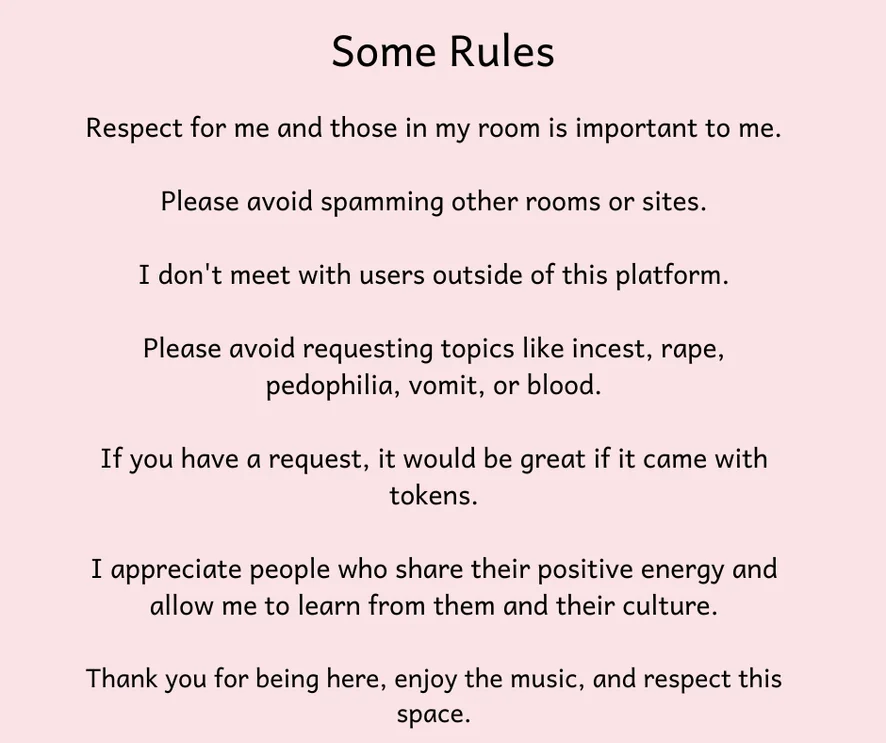 Some Rules

Respect for me and those in my room is important to me.

Please avoid spamming other rooms or sites.

I don't meet with users outside of this platform.

Please avoid requesting topics like incest, rape, pedophilia, vomit, or blood.

If you have a request, it would be great if it came with tokens.

I appreciate people who share their positive energy and allow me to learn from them and their culture.

Thank you for being here, enjoy the music, and respect this space.